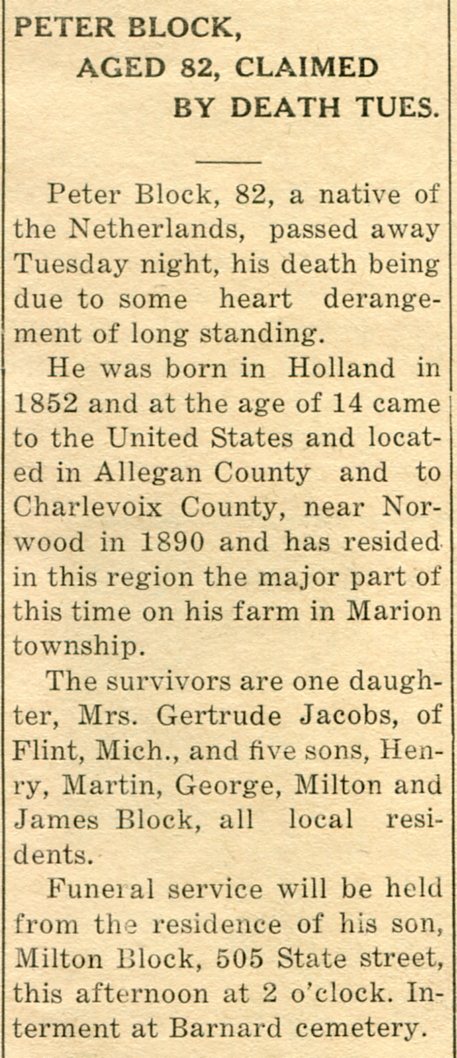 PETER BLOCK,
AGED 82, CLAIMED
BY DEATH TUES.

Peter Block, 82, a native of the Netherlands, passed away Tuesday night, his death being due to some heart derangement of long standing.

He was born in Holland in 1852 and at the age of 14 came to the United States and located in Allegan County and to Charlevoix County, near Norwood in 1890 and has resided in this region the major part of this time on his farm in Marion township.

The survivors are one daughter, Mrs. Gertrude Jacobs, of Flint, Mich., and five sons, Henry, Martin, George, Milton and James Block, all local residents.

Funeral service will be held from the residence of his son, Milton Block, 505 State street, this afternoon at 2 o'clock. Interment at Barnard cemetery.